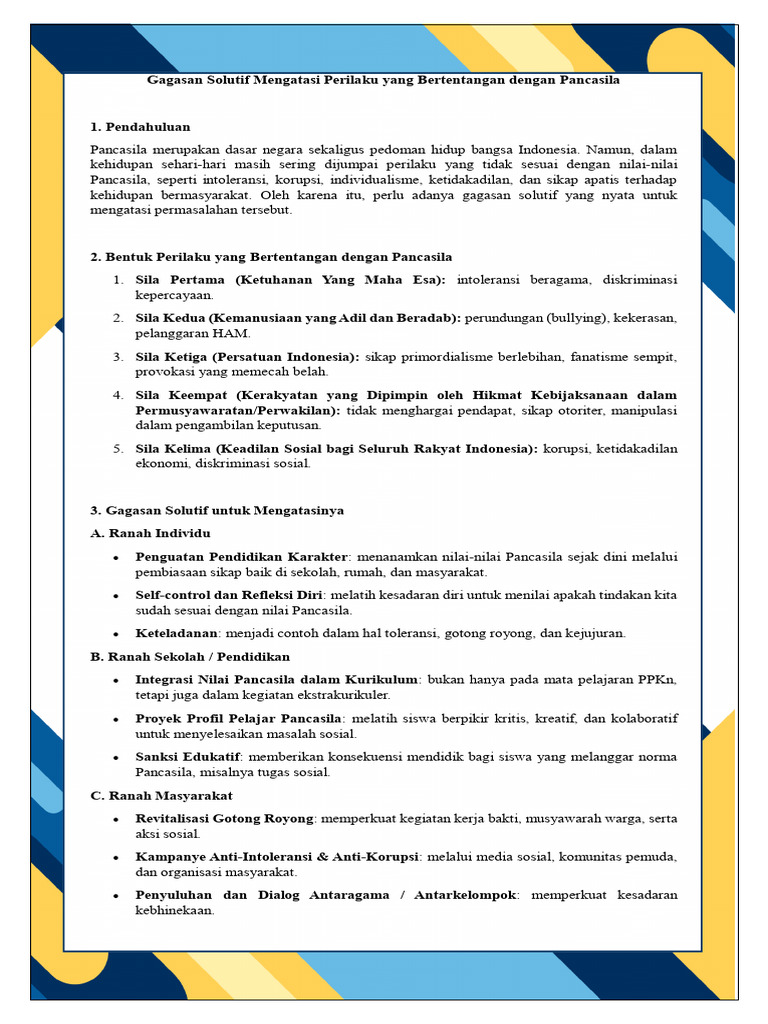 Gagasan Solutif Mengatasi Perilaku yang Bertentangan dengan Pancasila

1. Pendahuluan

Pancasila merupakan dasar negara sekaligus pedoman hidup bangsa Indonesia. Namun, dalam kehidupan sehari-hari masih sering dijumpai perilaku yang tidak sesuai dengan nilai-nilai Pancasila, seperti intoleransi, korupsi, individualisme, ketidakadilan, dan sikap apatis terhadap kehidupan bermasyarakat. Oleh karena itu, perlu adanya gagasan solutif yang nyata untuk mengatasi permasalahan tersebut.

2. Bentuk Perilaku yang Bertentangan dengan Pancasila

1. Sila Pertama (Ketuhanan Yang Maha Esa): intoleransi beragama, diskriminasi kepercayaan.
2. Sila Kedua (Kemanusiaan yang Adil dan Beradab): perundungan (bullying), kekerasan, pelanggaran HAM.
3. Sila Ketiga (Persatuan Indonesia): sikap primordialisme berlebihan, fanatisme sempit, provokasi yang memecah belah.
4. Sila Keempat (Kerakyatan yang Dipimpin oleh Hikmat Kebijaksanaan dalam Permusyawaratan/Perwakilan): tidak menghargai pendapat, sikap otoriter, manipulasi dalam pengambilan keputusan.
5. Sila Kelima (Keadilan Sosial bagi Seluruh Rakyat Indonesia): korupsi, ketidakadilan ekonomi, diskriminasi sosial.

3. Gagasan Solutif untuk Mengatasinya

A. Ranah Individu

• Penguatan Pendidikan Karakter: menanamkan nilai-nilai Pancasila sejak dini melalui pembiasaan sikap baik di sekolah, rumah, dan masyarakat.
• Self-control dan Refleksi Diri: melatih kesadaran diri untuk menilai apakah tindakan kita sudah sesuai dengan nilai Pancasila.
• Keteladanan: menjadi contoh dalam hal toleransi, gotong royong, dan kejujuran.

B. Ranah Sekolah / Pendidikan

• Integrasi Nilai Pancasila dalam Kurikulum: bukan hanya pada mata pelajaran PPKn, tetapi juga dalam kegiatan ekstrakurikuler.
• Proyek Profil Pelajar Pancasila: melatih siswa berpikir kritis, kreatif, dan kolaboratif untuk menyelesaikan masalah sosial.
• Sanksi Edukatif: memberikan konsekuensi mendidik bagi siswa yang melanggar norma Pancasila, misalnya tugas sosial.

C. Ranah Masyarakat

• Revitalisasi Gotong Royong: memperkuat kegiatan kerja bakti, musyawarah warga, serta aksi sosial.
• Kampanye Anti-Intoleransi & Anti-Korupsi: melalui media sosial, komunitas pemuda, dan organisasi masyarakat.
• Penyuluhan dan Dialog Antaragama / Antarkelompok: memperkuat kesadaran kebhinekaan.